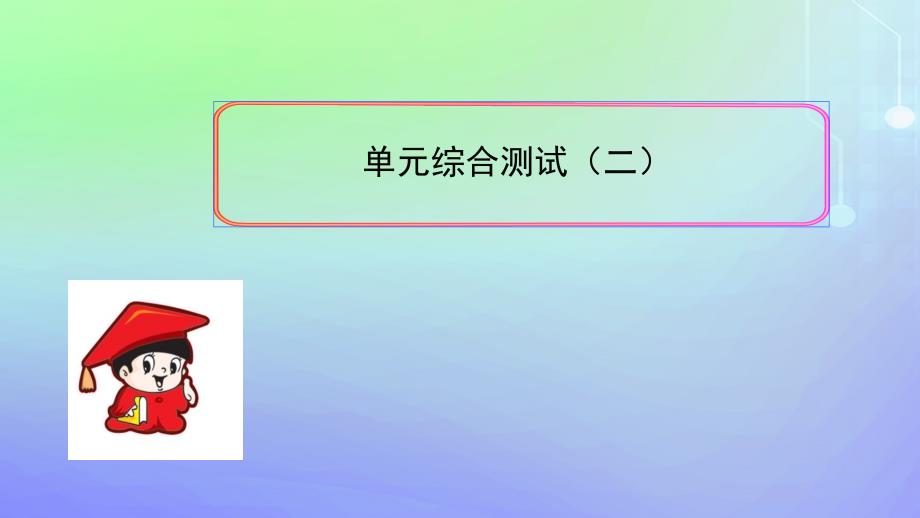 单元综合测试（二）